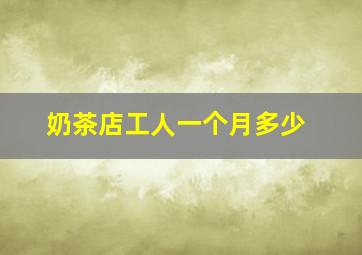 奶茶店工人一个月多少